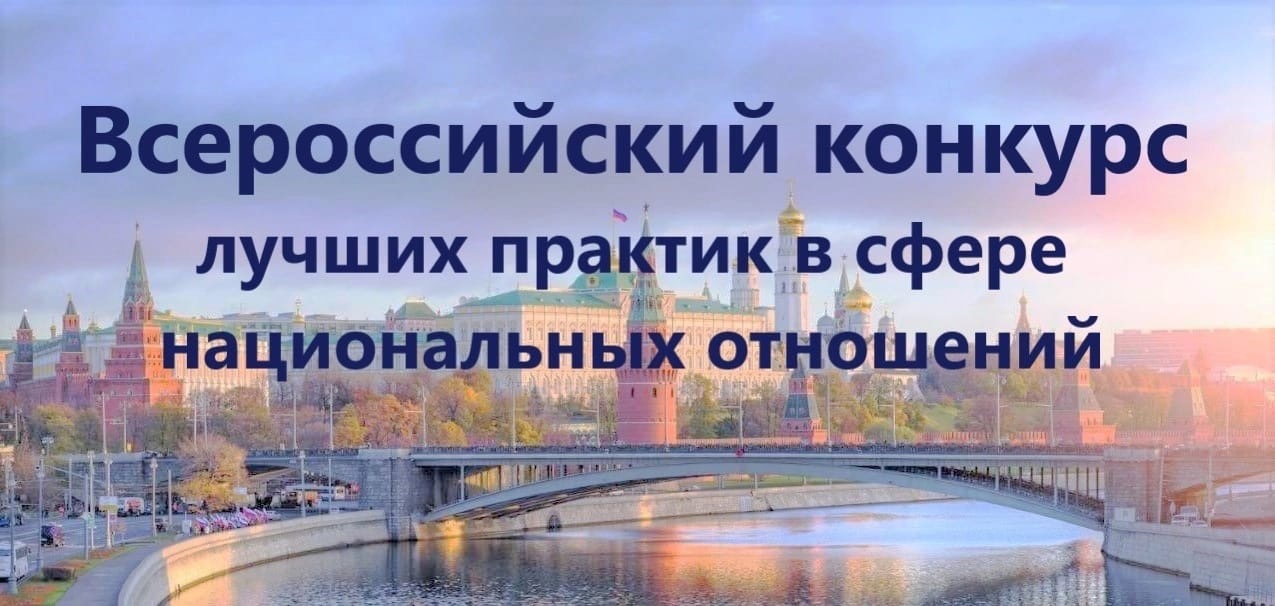 Всероссийский конкурс
лучших практик в сфере
национальных отношений